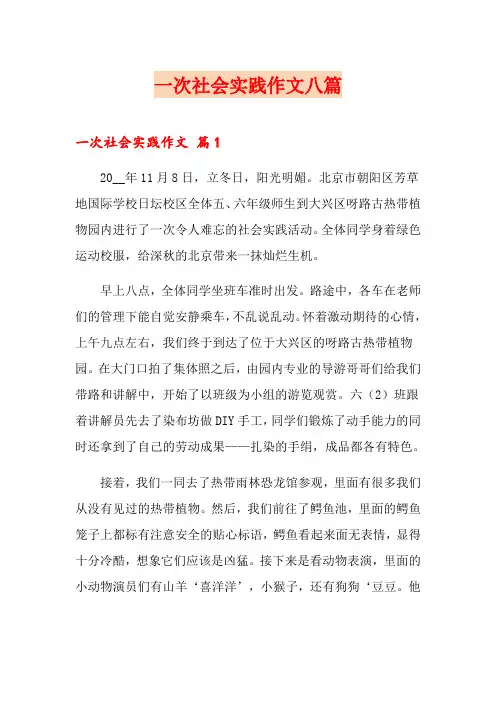 一次社会实践作文八篇

一次社会实践作文 篇1

20__年11月8日，立冬日，阳光明媚。北京市朝阳区芳草地国际学校日坛校区全体五、六年级师生到大兴区呀路古热带植物园内进行了一次令人难忘的社会实践活动。全体同学身着绿色运动校服，给深秋的北京带来一抹灿烂生机。

早上八点，全体同学坐班车准时出发。路途中，各车在老师们的管理下能自觉安静乘车，不乱说乱动。怀着激动期待的心情，上午九点左右，我们终于到达了位于大兴区的呀路古热带植物园。在大门口拍了集体照之后，由园内专业的导游哥哥们给我们带路和讲解中，开始了以班级为小组的游览观赏。六（2）班跟着讲解员先去了染布坊做DIY手工，同学们锻炼了动手能力的同时还拿到了自己的劳动成果——扎染的手绢，成品都各有特色。

接着，我们一同去了热带雨林恐龙馆参观，里面有很多我们从没有见过的热带植物。然后，我们前往了鳄鱼池，里面的鳄鱼笼子上都标有注意安全的贴心标语，鳄鱼看起来面无表情，显得十分冷酷，想象它们应该是凶猛。接下来是看动物表演，里面的小动物演员们有山羊‘喜洋洋’，小猴子，还有狗狗‘豆豆。他